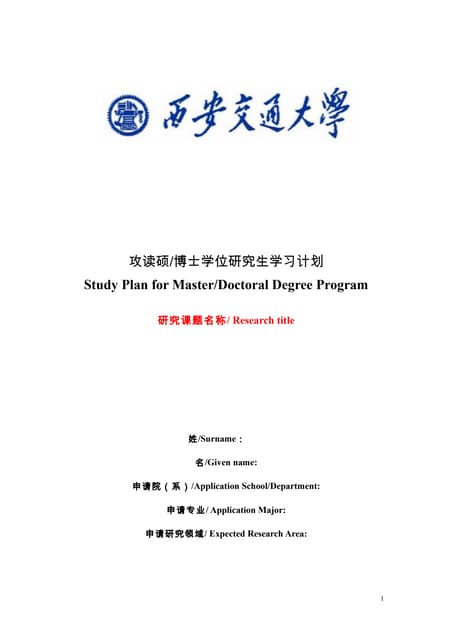 西安交通大學

攻读硕/博士学位研究生学习计划
Study Plan for Master/Doctoral Degree Program

研究课题名称/ Research title

姓/Surname：

名/Given name:

申请院（系）/Application School/Department:

申请专业/ Application Major:

申请研究领域/ Expected Research Area:

1